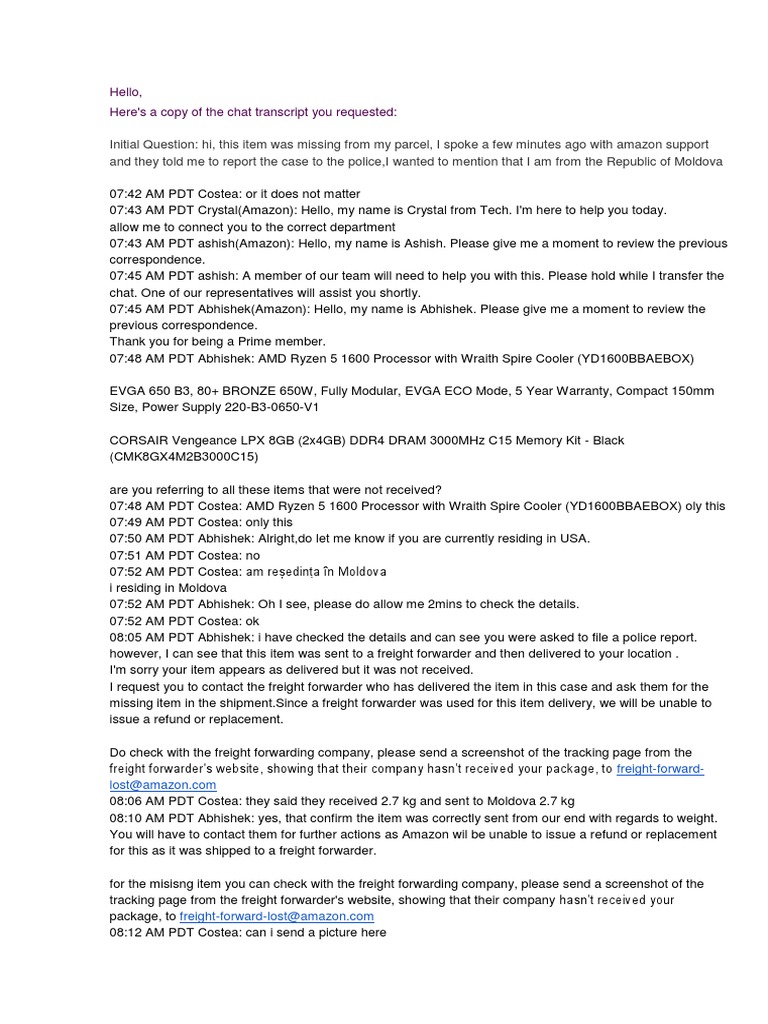 Hello,
Here's a copy of the chat transcript you requested:

Initial Question: hi, this item was missing from my parcel, I spoke a few minutes ago with amazon support and they told me to report the case to the police,I wanted to mention that I am from the Republic of Moldova

07:42 AM PDT Costea: or it does not matter
07:43 AM PDT Crystal(Amazon): Hello, my name is Crystal from Tech. I'm here to help you today.
allow me to connect you to the correct department
07:43 AM PDT ashish(Amazon): Hello, my name is Ashish. Please give me a moment to review the previous correspondence.
07:45 AM PDT ashish: A member of our team will need to help you with this. Please hold while I transfer the chat. One of our representatives will assist you shortly.
07:45 AM PDT Abhishek(Amazon): Hello, my name is Abhishek. Please give me a moment to review the previous correspondence.
Thank you for being a Prime member.
07:48 AM PDT Abhishek: AMD Ryzen 5 1600 Processor with Wraith Spire Cooler (YD1600BBAEBOX)

EVGA 650 B3, 80+ BRONZE 650W, Fully Modular, EVGA ECO Mode, 5 Year Warranty, Compact 150mm Size, Power Supply 220-B3-0650-V1

CORSAIR Vengeance LPX 8GB (2x4GB) DDR4 DRAM 3000MHz C15 Memory Kit - Black (CMK8GX4M2B3000C15)

are you referring to all these items that were not received?
07:48 AM PDT Costea: AMD Ryzen 5 1600 Processor with Wraith Spire Cooler (YD1600BBAEBOX) oly this
07:49 AM PDT Costea: only this
07:50 AM PDT Abhishek: Alright,do let me know if you are currently residing in USA.
07:51 AM PDT Costea: no
07:52 AM PDT Costea: am reședința în Moldova
i residing in Moldova
07:52 AM PDT Abhishek: Oh I see, please do allow me 2mins to check the details.
07:52 AM PDT Costea: ok
08:05 AM PDT Abhishek: i have checked the details and can see you were asked to file a police report. however, I can see that this item was sent to a freight forwarder and then delivered to your location .
I'm sorry your item appears as delivered but it was not received.
I request you to contact the freight forwarder who has delivered the item in this case and ask them for the missing item in the shipment.Since a freight forwarder was used for this item delivery, we will be unable to issue a refund or replacement.

Do check with the freight forwarding company, please send a screenshot of the tracking page from the freight forwarder's website, showing that their company hasn't received your package, to freight-forward-lost@amazon.com
08:06 AM PDT Costea: they said they received 2.7 kg and sent to Moldova 2.7 kg
08:10 AM PDT Abhishek: yes, that confirm the item was correctly sent from our end with regards to weight. You will have to contact them for further actions as Amazon wil be unable to issue a refund or replacement for this as it was shipped to a freight forwarder.

for the misisng item you can check with the freight forwarding company, please send a screenshot of the tracking page from the freight forwarder's website, showing that their company hasn't received your package, to freight-forward-lost@amazon.com
08:12 AM PDT Costea: can i send a picture here